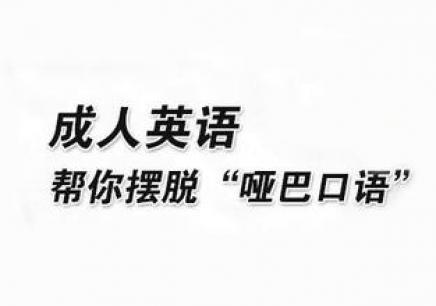 成人英语
帮你摆脱“哑巴口语”